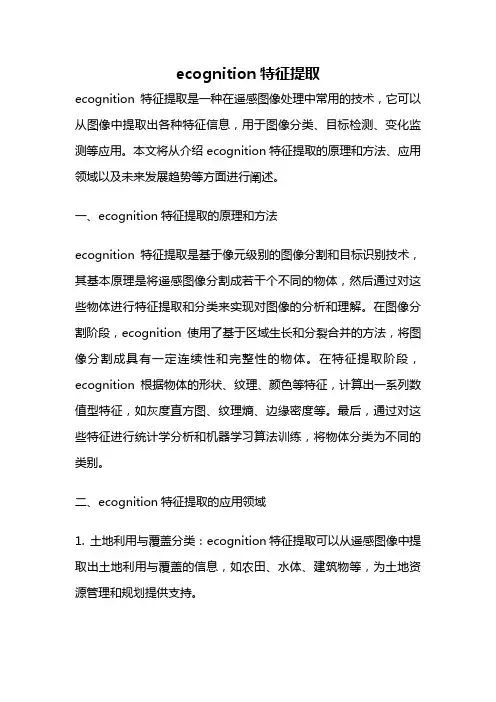 ecognition 特征提取

ecognition 特征提取是一种在遥感图像处理中常用的技术，它可以从图像中提取出各种特征信息，用于图像分类、目标检测、变化监测等应用。本文将从介绍 ecognition 特征提取的原理和方法、应用领域以及未来发展趋势等方面进行阐述。

一、ecognition 特征提取的原理和方法

ecognition 特征提取是基于像元级别的图像分割和目标识别技术，其基本原理是将遥感图像分割成若干个不同的物体，然后通过对这些物体进行特征提取和分类来实现对图像的分析和理解。在图像分割阶段，ecognition 使用了基于区域生长和分裂合并的方法，将图像分割成具有一定连续性和完整性的物体。在特征提取阶段，ecognition 根据物体的形状、纹理、颜色等特征，计算出一系列数值型特征，如灰度直方图、纹理熵、边缘密度等。最后，通过对这些特征进行统计学分析和机器学习算法训练，将物体分类为不同的类别。

二、ecognition 特征提取的应用领域

1. 土地利用与覆盖分类：ecognition 特征提取可以从遥感图像中提取出土地利用与覆盖的信息，如农田、水体、建筑物等，为土地资源管理和规划提供支持。